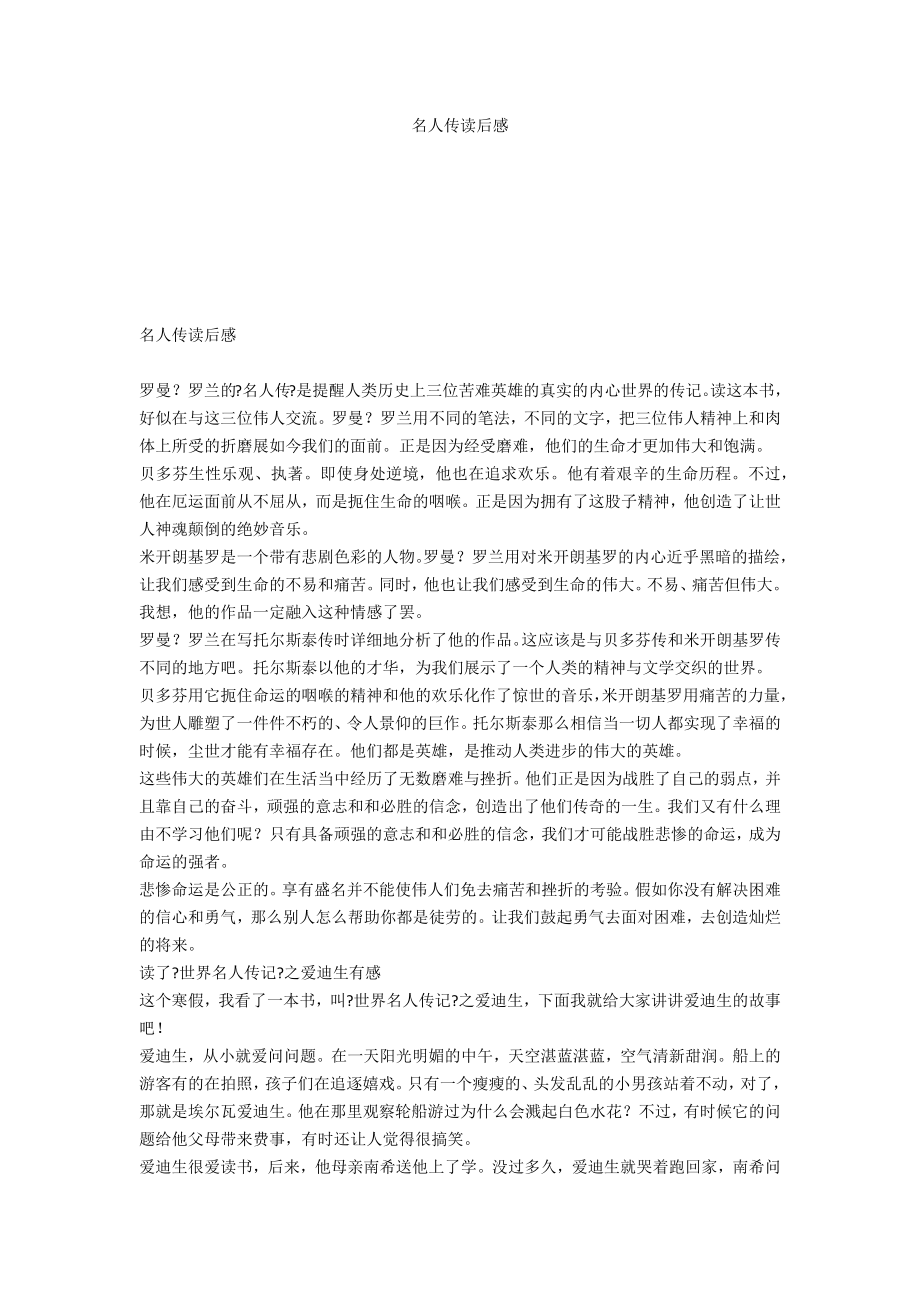 名人传读后感

名人传读后感

罗曼？罗兰的?名人传?是提醒人类历史上三位苦难英雄的真实的内心世界的传记。读这本书，好似在与这三位伟人交流。罗曼？罗兰用不同的笔法，不同的文字，把三位伟人精神上和肉体上所受的折磨展如今我们的面前。正是因为经受磨难，他们的生命才更加伟大和饱满。

贝多芬生性乐观、执著。即使身处逆境，他也在追求欢乐。他有着艰辛的生命历程。不过，他在厄运面前从不屈从，而是扼住生命的咽喉。正是因为拥有了这股子精神，他创造了让世人神魂颠倒的绝妙音乐。

米开朗基罗是一个带有悲剧色彩的人物。罗曼？罗兰用对米开朗基罗的内心近乎黑暗的描绘，让我们感受到生命的不易和痛苦。同时，他也让我们感受到生命的伟大。不易、痛苦但伟大。我想，他的作品一定融入这种情感了罢。

罗曼？罗兰在写托尔斯泰传时详细地分析了他的作品。这应该是与贝多芬传和米开朗基罗传不同的地方吧。托尔斯泰以他的才华，为我们展示了一个人类的精神与文学交织的世界。

贝多芬用它扼住命运的咽喉的精神和他的欢乐化作了惊世的音乐，米开朗基罗用痛苦的力量，为世人雕塑了一件件不朽的、令人景仰的巨作。托尔斯泰那么相信当一切人都实现了幸福的时候，尘世才能有幸福存在。他们都是英雄，是推动人类进步的伟大的英雄。

这些伟大的英雄们在生活当中经历了无数磨难与挫折。他们正是因为战胜了自己的弱点，并且靠自己的奋斗，顽强的意志和和必胜的信念，创造出了他们传奇的一生。我们又有什么理由不学习他们呢？只有具备顽强的意志和和必胜的信念，我们才可能战胜悲惨的命运，成为命运的强者。

悲惨命运是公正的。享有盛名并不能使伟人们免去痛苦和挫折的考验。假如你没有解决困难的信心和勇气，那么别人怎么帮助你都是徒劳的。让我们鼓起勇气去面对困难，去创造灿烂的将来。

读了?世界名人传记?之爱迪生有感

这个寒假，我看了一本书，叫?世界名人传记?之爱迪生，下面我就给大家讲讲爱迪生的故事吧！

爱迪生，从小就爱问问题。在一天阳光明媚的中午，天空湛蓝湛蓝，空气清新甜润。船上的游客有的在拍照，孩子们在追逐嬉戏。只有一个瘦瘦的、头发乱乱的小男孩站着不动，对了，那就是埃尔瓦爱迪生。他在那里观察轮船游过为什么会溅起白色水花？不过，有时候它的问题给他父母带来费事，有时还让人觉得很搞笑。

爱迪生很爱读书，后来，他母亲南希送他上了学。没过多久，爱迪生就哭着跑回家，南希问